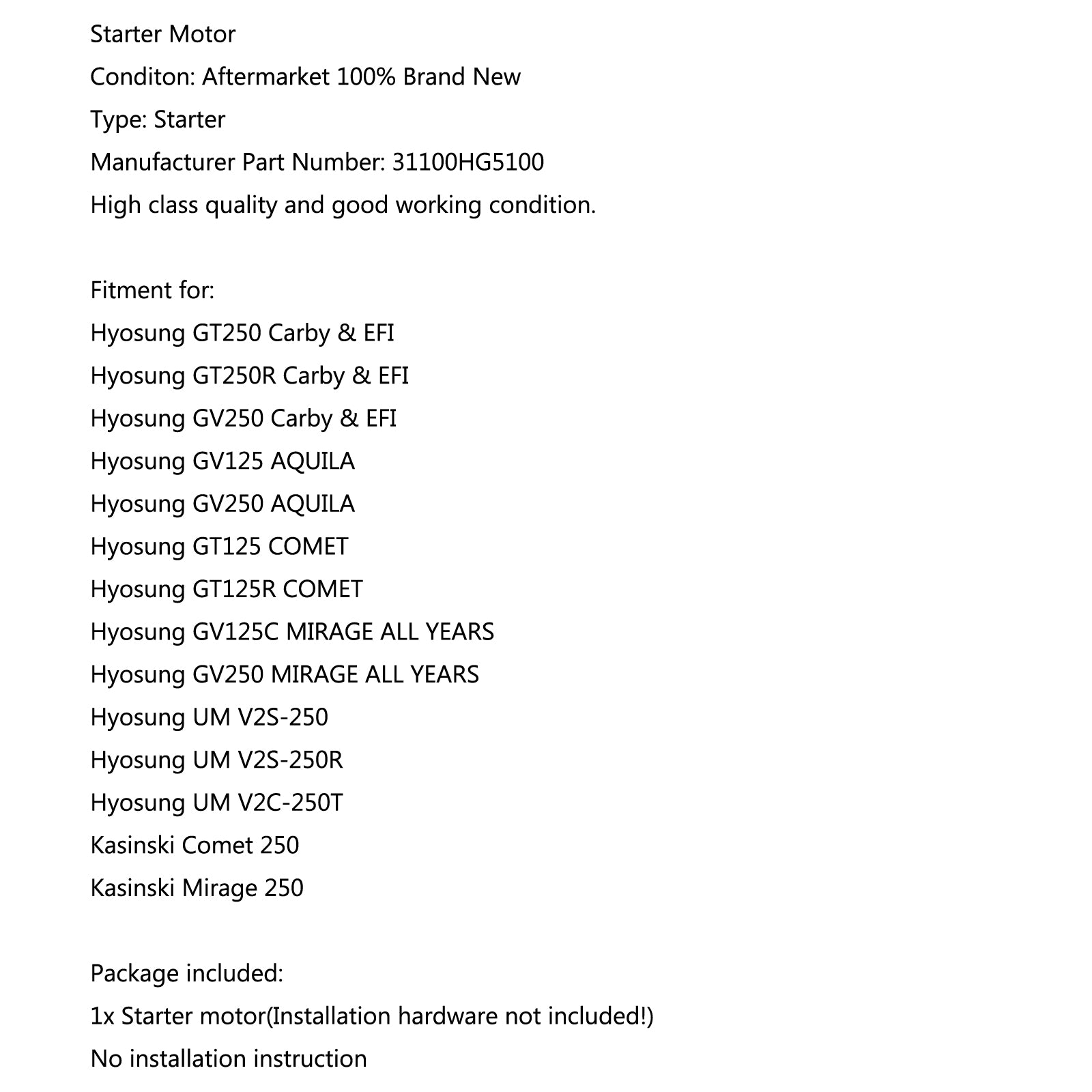 Starter Motor
Conditon: Aftermarket 100% Brand New
Type: Starter
Manufacturer Part Number: 31100HG5100
High class quality and good working condition.

Fitment for:
Hyosung GT250 Carby & EFI
Hyosung GT250R Carby & EFI
Hyosung GV250 Carby & EFI
Hyosung GV125 AQUILA
Hyosung GV250 AQUILA
Hyosung GT125 COMET
Hyosung GT125R COMET
Hyosung GV125C MIRAGE ALL YEARS
Hyosung GV250 MIRAGE ALL YEARS
Hyosung UM V2S-250
Hyosung UM V2S-250R
Hyosung UM V2C-250T
Kasinski Comet 250
Kasinski Mirage 250

Package included:
1x Starter motor(Installation hardware not included!)
No installation instruction